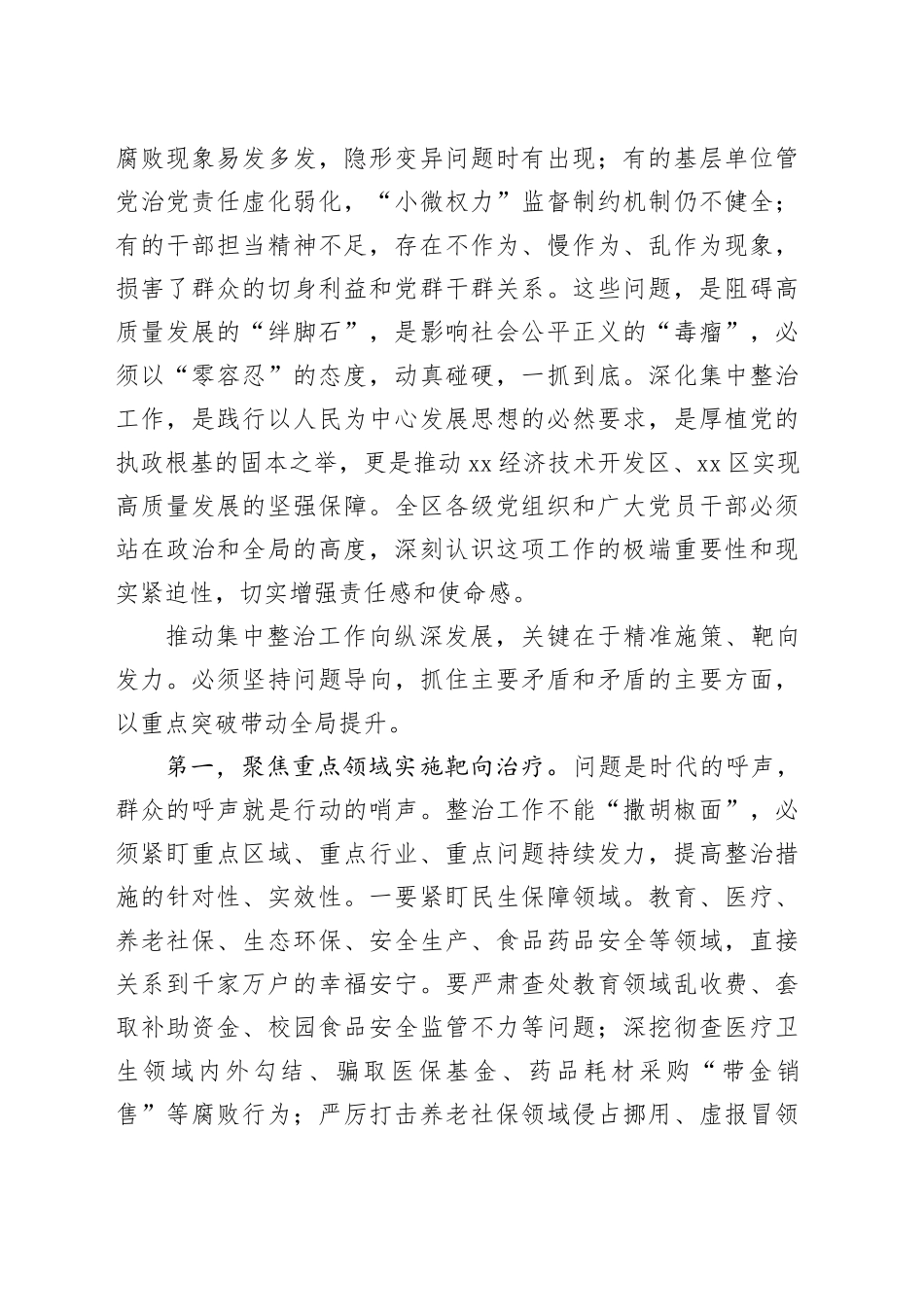 腐败现象易发多发，隐形变异问题时有出现；有的基层单位管党治党责任虚化弱化，“小微权力”监督制约机制仍不健全；有的干部担当精神不足，存在不作为、慢作为、乱作为现象，损害了群众的切身利益和党群干群关系。这些问题，是阻碍高质量发展的“绊脚石”，是影响社会公平正义的“毒瘤”，必须以“零容忍”的态度，动真碰硬，一抓到底。深化集中整治工作，是践行以人民为中心发展思想的必然要求，是厚植党的执政根基的固本之举，更是推动xx经济技术开发区、xx区实现高质量发展的坚强保障。全区各级党组织和广大党员干部必须站在政治和全局的高度，深刻认识这项工作的极端重要性和现实紧迫性，切实增强责任感和使命感。

推动集中整治工作向纵深发展，关键在于精准施策、靶向发力。必须坚持问题导向，抓住主要矛盾和矛盾的主要方面，以重点突破带动全局提升。

第一，聚焦重点领域实施靶向治疗。问题是时代的呼声，群众的呼声就是行动的哨声。整治工作不能“撒胡椒面”，必须紧盯重点区域、重点行业、重点问题持续发力，提高整治措施的针对性、实效性。一要紧盯民生保障领域。教育、医疗、养老社保、生态环保、安全生产、食品药品安全等领域，直接关系到千家万户的幸福安宁。要严肃查处教育领域乱收费、套取补助资金、校园食品安全监管不力等问题；深挖彻查医疗卫生领域内外勾结、骗取医保基金、药品耗材采购“带金销售”等腐败行为；严厉打击养老社保领域侵占挪用、虚报冒领